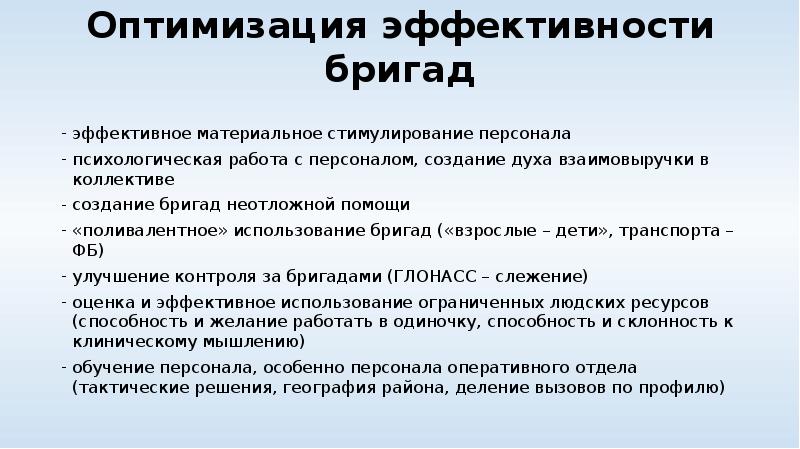 Оптимизация эффективности бригад

- эффективное материальное стимулирование персонала
- психологическая работа с персоналом, создание духа взаимовыручки в коллективе
- создание бригад неотложной помощи
- «поливалентное» использование бригад («взрослые – дети», транспорта – ФБ)
- улучшение контроля за бригадами (ГЛОНАСС – слежение)
- оценка и эффективное использование ограниченных людских ресурсов (способность и желание работать в одиночку, способность и склонность к клиническому мышлению)
- обучение персонала, особенно персонала оперативного отдела (тактические решения, география района, деление вызовов по профилю)